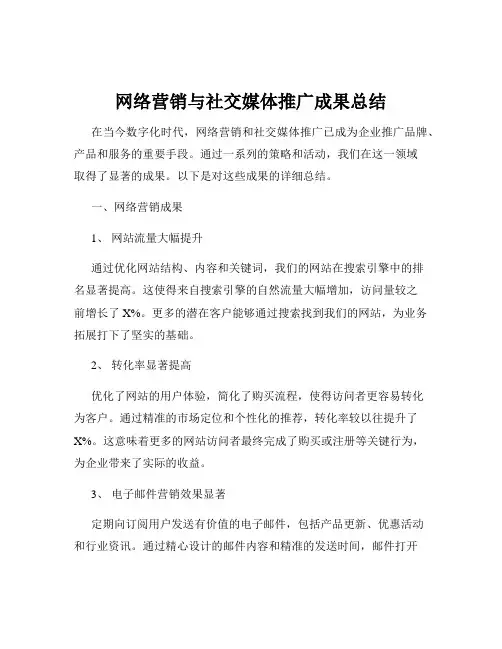 网络营销与社交媒体推广成果总结

在当今数字化时代，网络营销和社交媒体推广已成为企业推广品牌、产品和服务的重要手段。通过一系列的策略和活动，我们在这一领域取得了显著的成果。以下是对这些成果的详细总结。

一、网络营销成果

1、 网站流量大幅提升

通过优化网站结构、内容和关键词，我们的网站在搜索引擎中的排名显著提高。这使得来自搜索引擎的自然流量大幅增加，访问量较之前增长了 X%。更多的潜在客户能够通过搜索找到我们的网站，为业务拓展打下了坚实的基础。

2、 转化率显著提高

优化了网站的用户体验，简化了购买流程，使得访问者更容易转化为客户。通过精准的市场定位和个性化的推荐，转化率较以往提升了 X%。这意味着更多的网站访问者最终完成了购买或注册等关键行为，为企业带来了实际的收益。

3、 电子邮件营销效果显著

定期向订阅用户发送有价值的电子邮件，包括产品更新、优惠活动和行业资讯。通过精心设计的邮件内容和精准的发送时间，邮件打开